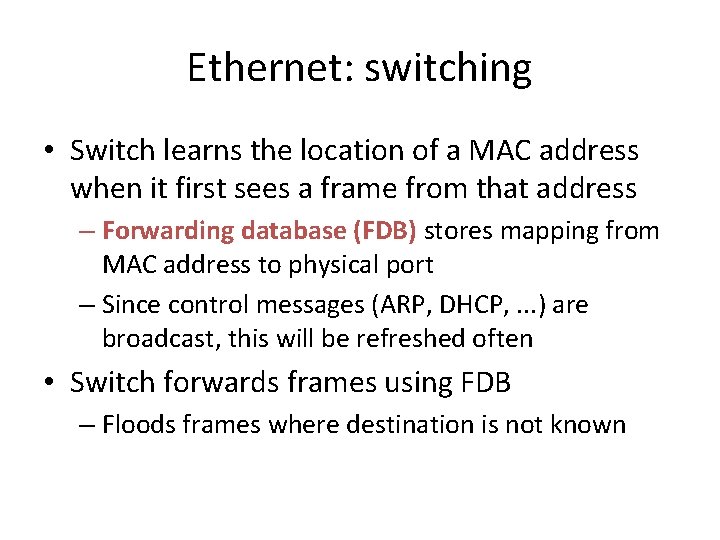 Ethernet: switching

• Switch learns the location of a MAC address when it first sees a frame from that address

– Forwarding database (FDB) stores mapping from MAC address to physical port

– Since control messages (ARP, DHCP, ...) are broadcast, this will be refreshed often

• Switch forwards frames using FDB

– Floods frames where destination is not known